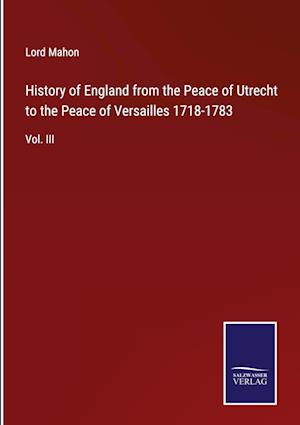 Lord Mahon

History of England from the Peace of Utrecht to the Peace of Versailles 1718-1783

Vol. III

SALZWASSER VERLAG